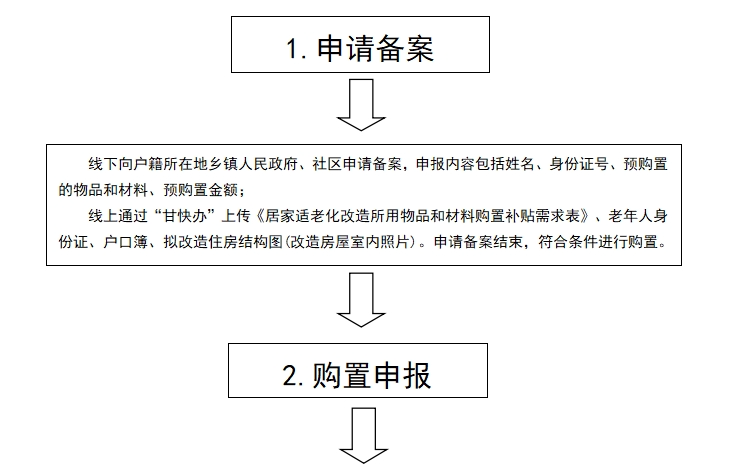 1. 申请备案

线下向户籍所在地乡镇人民政府、社区申请备案，申报内容包括姓名、身份证号、预购置的物品和材料、预购置金额；

线上通过“甘快办”上传《居家适老化改造所用物品和材料购置补贴需求表》、老年人身份证、户口簿、拟改造住房结构图(改造房屋室内照片)。申请备案结束，符合条件进行购置。

2. 购置申报